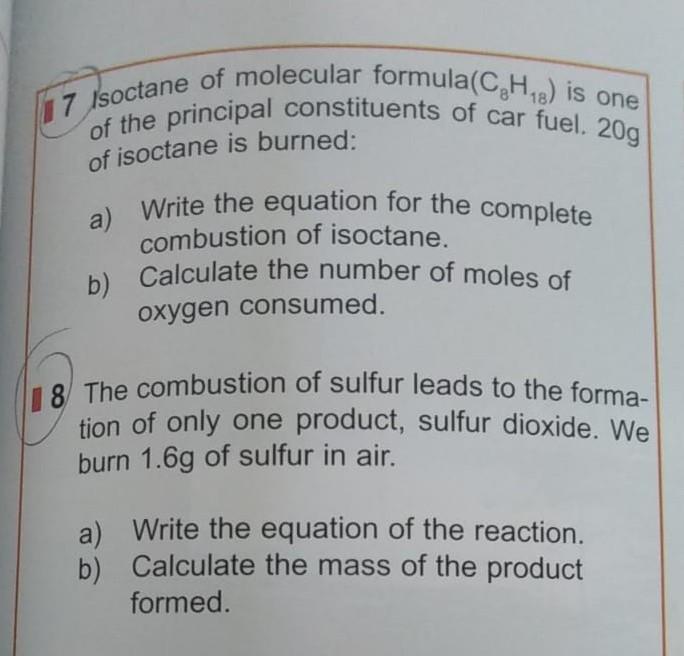 7 Isoctane of molecular formula($C_8H_{18}$) is one of the principal constituents of car fuel. 20g of isoctane is burned:

a) Write the equation for the complete combustion of isoctane.
b) Calculate the number of moles of oxygen consumed.

8 The combustion of sulfur leads to the formation of only one product, sulfur dioxide. We burn 1.6g of sulfur in air.

a) Write the equation of the reaction.
b) Calculate the mass of the product formed.